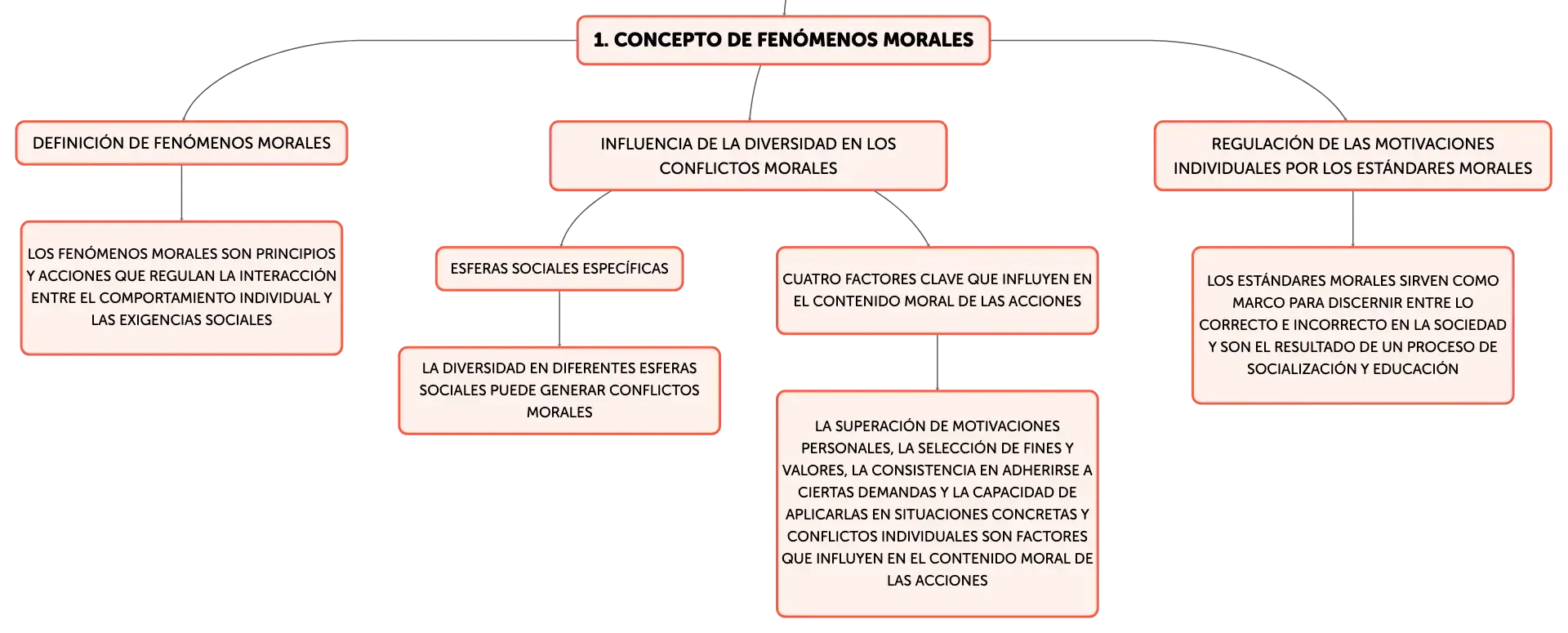 1. CONCEPTO DE FENÓMENOS MORALES

DEFINICIÓN DE FENÓMENOS MORALES

LOS FENÓMENOS MORALES SON PRINCIPIOS Y ACCIONES QUE REGULAN LA INTERACCIÓN ENTRE EL COMPORTAMIENTO INDIVIDUAL Y LAS EXIGENCIAS SOCIALES

INFLUENCIA DE LA DIVERSIDAD EN LOS CONFLICTOS MORALES

ESFERAS SOCIALES ESPECÍFICAS

LA DIVERSIDAD EN DIFERENTES ESFERAS SOCIALES PUEDE GENERAR CONFLICTOS MORALES

CUATRO FACTORES CLAVE QUE INFLUYEN EN EL CONTENIDO MORAL DE LAS ACCIONES

LA SUPERACIÓN DE MOTIVACIONES PERSONALES, LA SELECCIÓN DE FINES Y VALORES, LA CONSISTENCIA EN ADHERIRSE A CIERTAS DEMANDAS Y LA CAPACIDAD DE APLICARLAS EN SITUACIONES CONCRETAS Y CONFLICTOS INDIVIDUALES SON FACTORES QUE INFLUYEN EN EL CONTENIDO MORAL DE LAS ACCIONES

REGULACIÓN DE LAS MOTIVACIONES INDIVIDUALES POR LOS ESTÁNDARES MORALES

LOS ESTÁNDARES MORALES SIRVEN COMO MARCO PARA DISCERNIR ENTRE LO CORRECTO E INCORRECTO EN LA SOCIEDAD Y SON EL RESULTADO DE UN PROCESO DE SOCIALIZACIÓN Y EDUCACIÓN